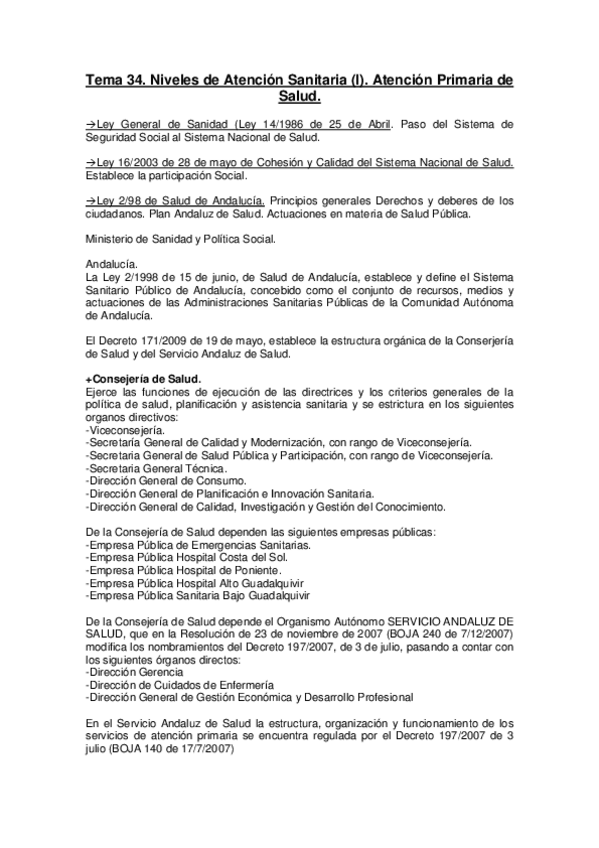 Tema 34. Niveles de Atención Sanitaria (I). Atención Primaria de Salud.

→Ley General de Sanidad (Ley 14/1986 de 25 de Abril. Paso del Sistema de Seguridad Social al Sistema Nacional de Salud.

→Ley 16/2003 de 28 de mayo de Cohesión y Calidad del Sistema Nacional de Salud. Establece la participación Social.

→Ley 2/98 de Salud de Andalucía. Principios generales Derechos y deberes de los ciudadanos. Plan Andaluz de Salud. Actuaciones en materia de Salud Pública.

Ministerio de Sanidad y Política Social.

Andalucía.
La Ley 2/1998 de 15 de junio, de Salud de Andalucía, establece y define el Sistema Sanitario Público de Andalucía, concebido como el conjunto de recursos, medios y actuaciones de las Administraciones Sanitarias Públicas de la Comunidad Autónoma de Andalucía.

El Decreto 171/2009 de 19 de mayo, establece la estructura orgánica de la Conserjería de Salud y del Servicio Andaluz de Salud.

+Consejería de Salud.
Ejerce las funciones de ejecución de las directrices y los criterios generales de la política de salud, planificación y asistencia sanitaria y se estrictura en los siguientes organos directivos:
-Viceconsejería.
-Secretaría General de Calidad y Modernización, con rango de Viceconsejería.
-Secretaria General de Salud Pública y Participación, con rango de Viceconsejería.
-Secretaria General Técnica.
-Dirección General de Consumo.
-Dirección General de Planificación e Innovación Sanitaria.
-Dirección General de Calidad, Investigación y Gestión del Conocimiento.

De la Consejería de Salud dependen las siguientes empresas públicas:
-Empresa Pública de Emergencias Sanitarias.
-Empresa Pública Hospital Costa del Sol.
-Empresa Pública Hospital de Poniente.
-Empresa Pública Hospital Alto Guadalquivir
-Empresa Pública Sanitaria Bajo Guadalquivir

De la Consejería de Salud depende el Organismo Autónomo SERVICIO ANDALUZ DE SALUD, que en la Resolución de 23 de noviembre de 2007 (BOJA 240 de 7/12/2007) modifica los nombramientos del Decreto 197/2007, de 3 de julio, pasando a contar con los siguientes órganos directos:
-Dirección Gerencia
-Dirección de Cuidados de Enfermería
-Dirección General de Gestión Económica y Desarrollo Profesional

En el Servicio Andaluz de Salud la estructura, organización y funcionamiento de los servicios de atención primaria se encuentra regulada por el Decreto 197/2007 de 3 julio (BOJA 140 de 17/7/2007)